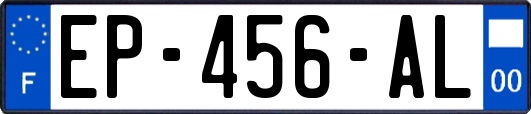 F
EP-456-AL
00